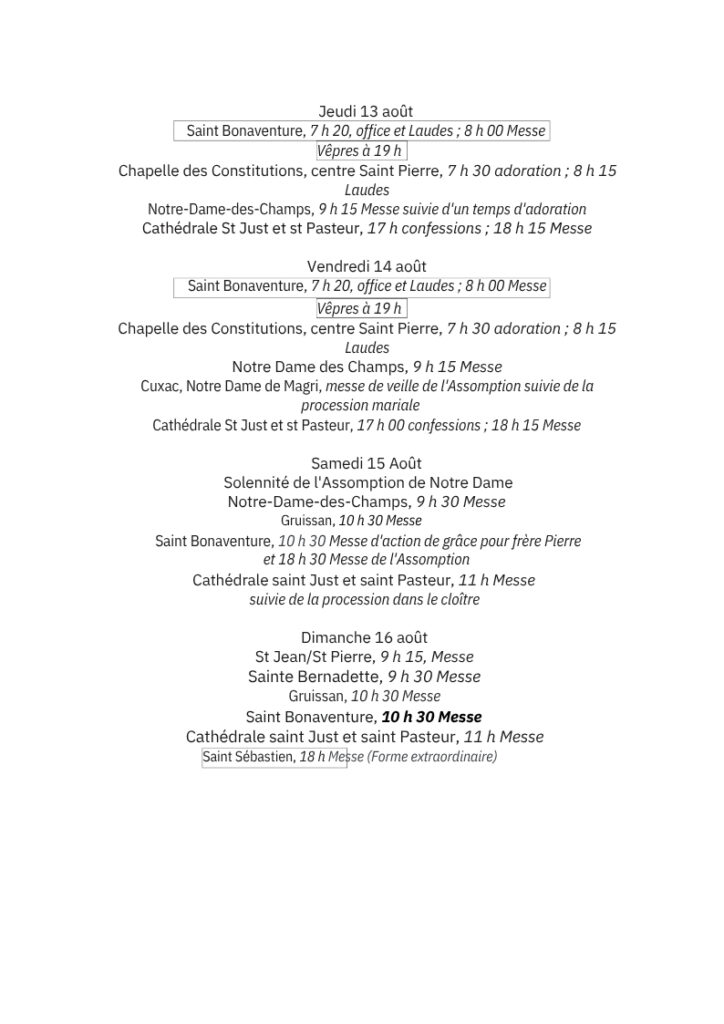 Jeudi 13 août
Saint Bonaventure, 7 h 20, office et Laudes ; 8 h 00 Messe
Vêpres à 19 h
Chapelle des Constitutions, centre Saint Pierre, 7 h 30 adoration ; 8 h 15 Laudes
Notre-Dame-des-Champs, 9 h 15 Messe suivie d'un temps d'adoration
Cathédrale St Just et st Pasteur, 17 h confessions ; 18 h 15 Messe

Vendredi 14 août
Saint Bonaventure, 7 h 20, office et Laudes ; 8 h 00 Messe
Vêpres à 19 h
Chapelle des Constitutions, centre Saint Pierre, 7 h 30 adoration ; 8 h 15 Laudes
Notre Dame des Champs, 9 h 15 Messe
Cuxac, Notre Dame de Magri, messe de veille de l'Assomption suivie de la procession mariale
Cathédrale St Just et st Pasteur, 17 h 00 confessions ; 18 h 15 Messe

Samedi 15 Août
Solennité de l'Assomption de Notre Dame
Notre-Dame-des-Champs, 9 h 30 Messe
Gruissan, 10 h 30 Messe
Saint Bonaventure, 10 h 30 Messe d'action de grâce pour frère Pierre et 18 h 30 Messe de l'Assomption
Cathédrale saint Just et saint Pasteur, 11 h Messe suivie de la procession dans le cloître

Dimanche 16 août
St Jean/St Pierre, 9 h 15, Messe
Sainte Bernadette, 9 h 30 Messe
Gruissan, 10 h 30 Messe
Saint Bonaventure, 10 h 30 Messe
Cathédrale saint Just et saint Pasteur, 11 h Messe
Saint Sébastien, 18 h Messe (Forme extraordinaire)